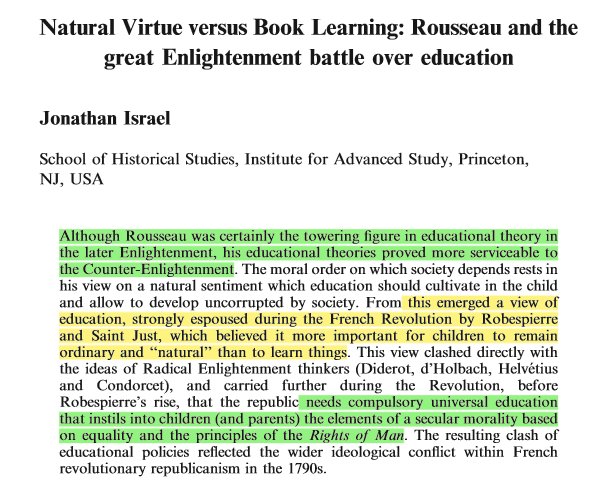 Natural Virtue versus Book Learning: Rousseau and the great Enlightenment battle over education

Jonathan Israel

School of Historical Studies, Institute for Advanced Study, Princeton, NJ, USA

Although Rousseau was certainly the towering figure in educational theory in the later Enlightenment, his educational theories proved more serviceable to the Counter-Enlightenment. The moral order on which society depends rests in his view on a natural sentiment which education should cultivate in the child and allow to develop uncorrupted by society. From this emerged a view of education, strongly espoused during the French Revolution by Robespierre and Saint Just, which believed it more important for children to remain ordinary and "natural" than to learn things. This view clashed directly with the ideas of Radical Enlightenment thinkers (Diderot, d'Holbach, Helvétius and Condorcet), and carried further during the Revolution, before Robespierre's rise, that the republic needs compulsory universal education that instils into children (and parents) the elements of a secular morality based on equality and the principles of the Rights of Man. The resulting clash of educational policies reflected the wider ideological conflict within French revolutionary republicanism in the 1790s.